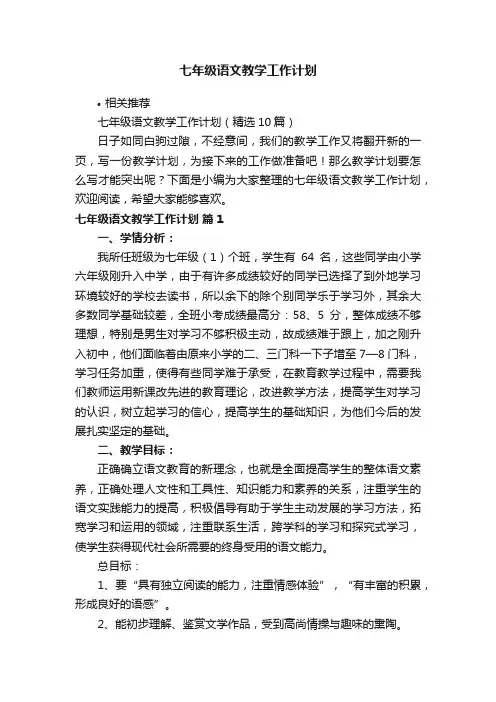 七年级语文教学工作计划

• 相关推荐

七年级语文教学工作计划（精选10篇）

日子如同白驹过隙，不经意间，我们的教学工作又将翻开新的一页，写一份教学计划，为接下来的工作做准备吧！那么教学计划要怎么写才能突出呢？下面是小编为大家整理的七年级语文教学工作计划，欢迎阅读，希望大家能够喜欢。

七年级语文教学工作计划 篇1

一、学情分析：

我所任班级为七年级（1）个班，学生有 64 名，这些同学由小学六年级刚升入中学，由于有许多成绩较好的同学已选择了到外地学习环境较好的学校去读书，所以余下的除个别同学乐于学习外，其余大多数同学基础较差，全班小考成绩最高分：58、5 分，整体成绩不够理想，特别是男生对学习不够积极主动，故成绩难于跟上，加之刚升入初中，他们面临着由原来小学的二、三门科一下子增至 7—8 门科，学习任务加重，使得有些同学难于承受，在教育教学过程中，需要我们教师运用新课改先进的教育理论，改进教学方法，提高学生对学习的认识，树立起学习的信心，提高学生的基础知识，为他们今后的发展扎实坚定的基础。

二、教学目标：

正确确立语文教育的新理念，也就是全面提高学生的整体语文素养，正确处理人文性和工具性、知识能力和素养的关系，注重学生的语文实践能力的提高，积极倡导有助于学生主动发展的学习方法，拓宽学习和运用的领域，注重联系生活，跨学科的学习和探究式学习，使学生获得现代社会所需要的终身受用的语文能力。

总目标：

1、要“具有独立阅读的能力，注重情感体验”，“有丰富的积累，形成良好的语感”。

2、能初步理解、鉴赏文学作品，受到高尚情操与趣味的熏陶。